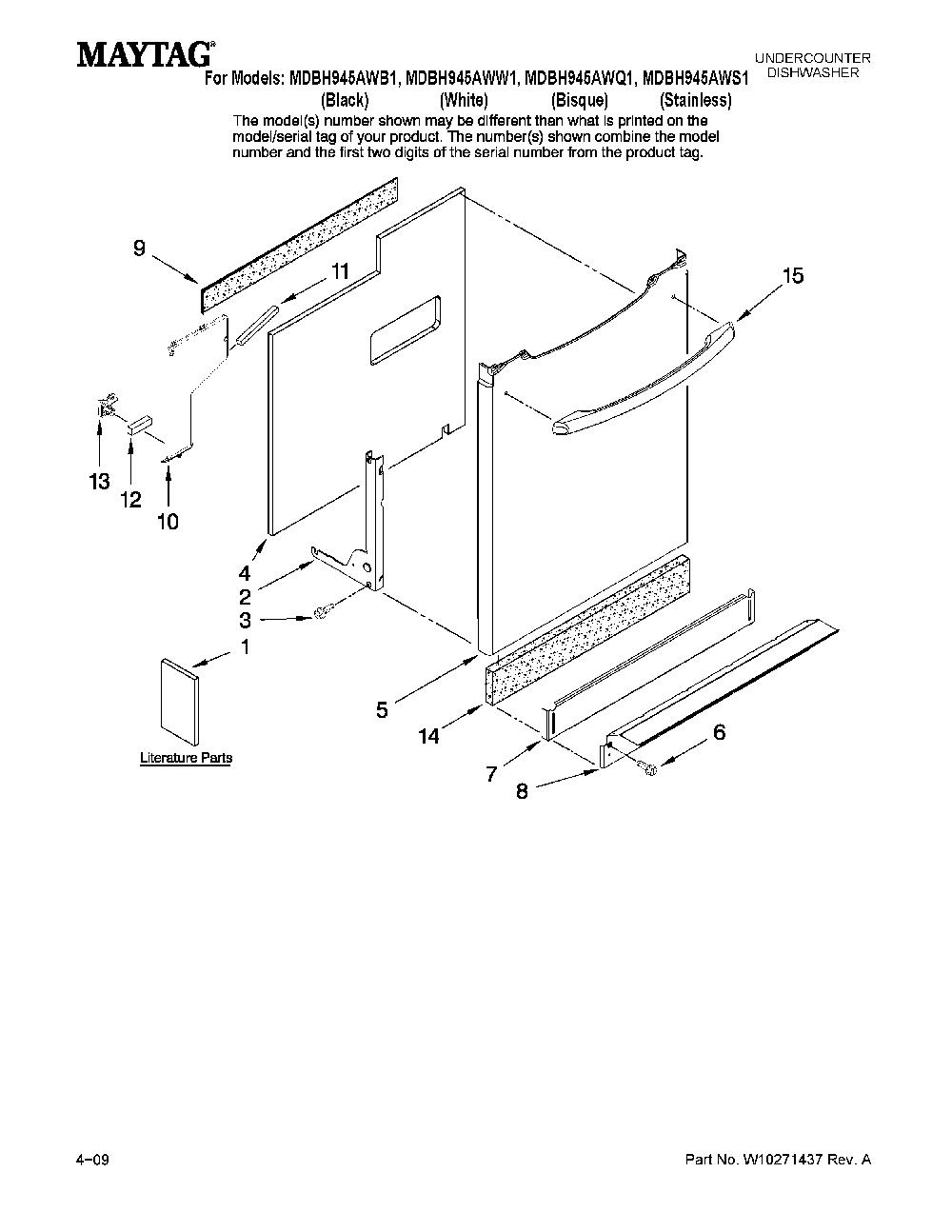 MAYTAG®

UNDERCOUNTER DISHWASHER

For Models: MDBH945AWB1, MDBH945AWW1, MDBH945AWQ1, MDBH945AWS1
(Black) (White) (Bisque) (Stainless)

The model(s) number shown may be different than what is printed on the model/serial tag of your product. The number(s) shown combine the model number and the first two digits of the serial number from the product tag.

9
11
15
13
12
10
4
2
3
1
5
14
7
8
6

Literature Parts

4–09

Part No. W10271437 Rev. A